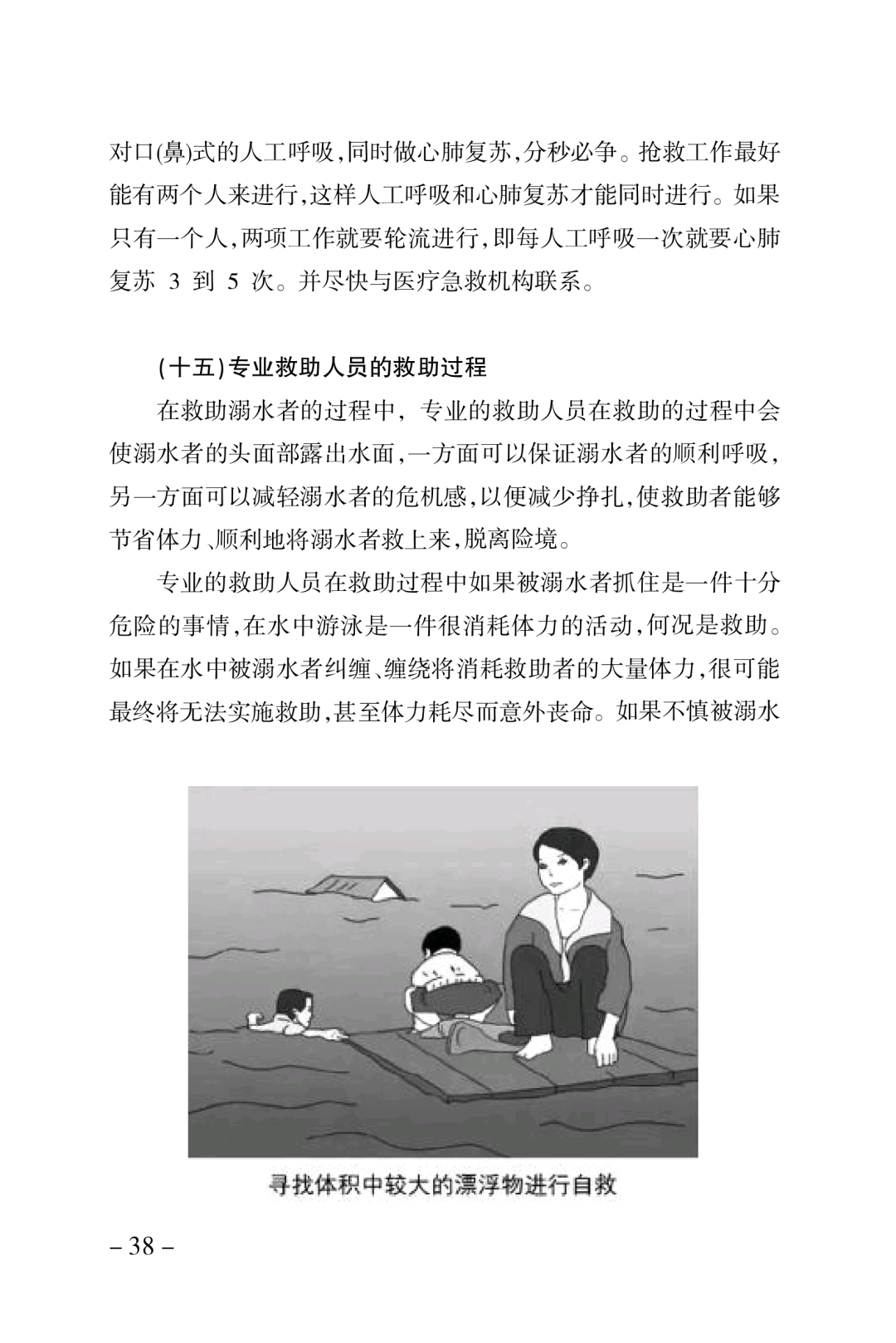 对口(鼻)式的人工呼吸,同时做心肺复苏,分秒必争。抢救工作最好能有两个人来进行,这样人工呼吸和心肺复苏才能同时进行。如果只有一个人,两项工作就要轮流进行,即每人工呼吸一次就要心肺复苏 3 到 5 次。并尽快与医疗急救机构联系。

(十五)专业救助人员的救助过程

在救助溺水者的过程中,专业的救助人员在救助的过程中会使溺水者的头面部露出水面,一方面可以保证溺水者的顺利呼吸,另一方面可以减轻溺水者的危机感,以便减少挣扎,使救助者能够节省体力、顺利地将溺水者救上来,脱离险境。

专业的救助人员在救助过程中如果被溺水者抓住是一件十分危险的事情,在水中游泳是一件很消耗体力的活动,何况是救助。如果在水中被溺水者纠缠、缠绕将消耗救助者的大量体力,很可能最终将无法实施救助,甚至体力耗尽而意外丧命。如果不慎被溺水

寻找体积中较大的漂浮物进行自救

– 38 –